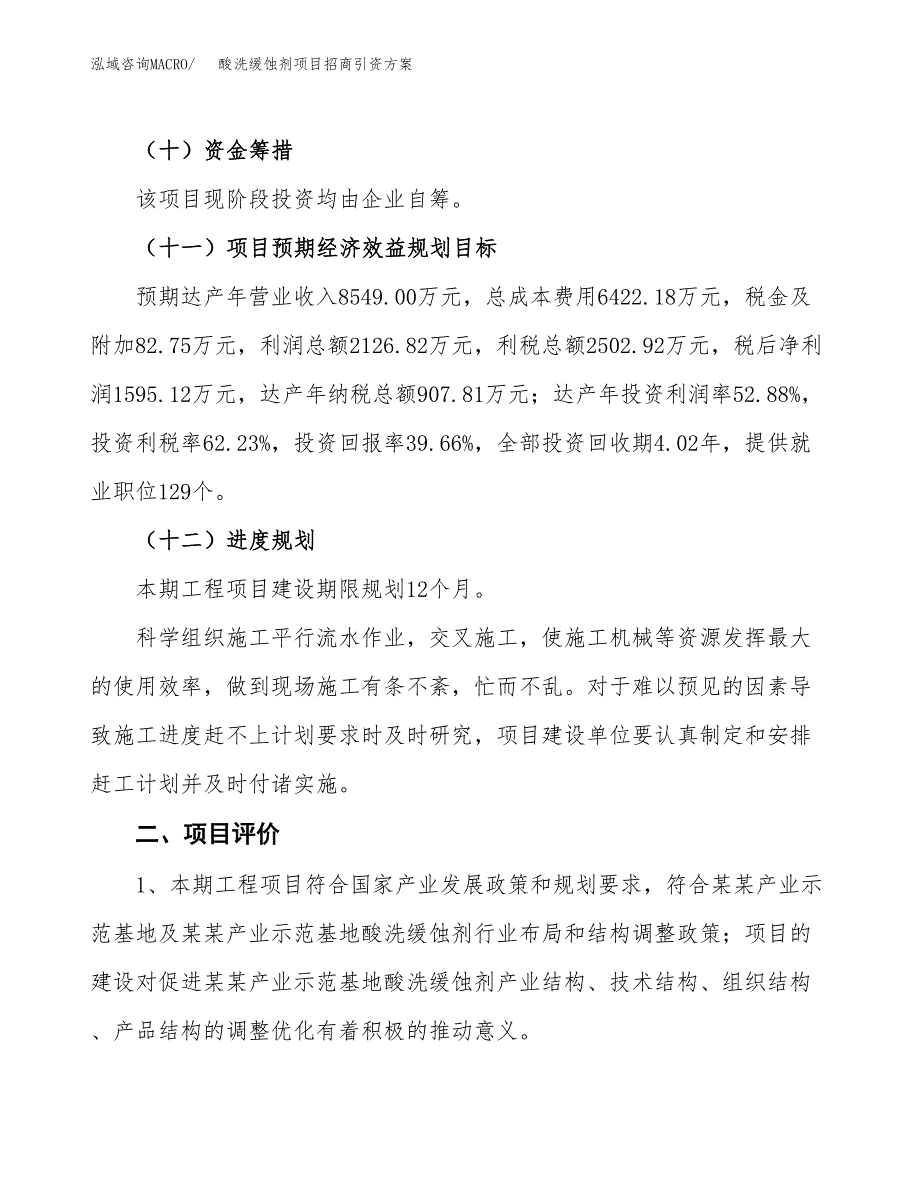 泓域咨询MACRO/　酸洗缓蚀剂项目招商引资方案

（十）资金筹措

该项目现阶段投资均由企业自筹。

（十一）项目预期经济效益规划目标

预期达产年营业收入8549.00万元，总成本费用6422.18万元，税金及附加82.75万元，利润总额2126.82万元，利税总额2502.92万元，税后净利润1595.12万元，达产年纳税总额907.81万元；达产年投资利润率52.88%，投资利税率62.23%，投资回报率39.66%，全部投资回收期4.02年，提供就业职位129个。

（十二）进度规划

本期工程项目建设期限规划12个月。

科学组织施工平行流水作业，交叉施工，使施工机械等资源发挥最大的使用效率，做到现场施工有条不紊，忙而不乱。对于难以预见的因素导致施工进度赶不上计划要求时及时研究，项目建设单位要认真制定和安排赶工计划并及时付诸实施。

二、项目评价

1、本期工程项目符合国家产业发展政策和规划要求，符合某某产业示范基地及某某产业示范基地酸洗缓蚀剂行业布局和结构调整政策；项目的建设对促进某某产业示范基地酸洗缓蚀剂产业结构、技术结构、组织结构、产品结构的调整优化有着积极的推动意义。